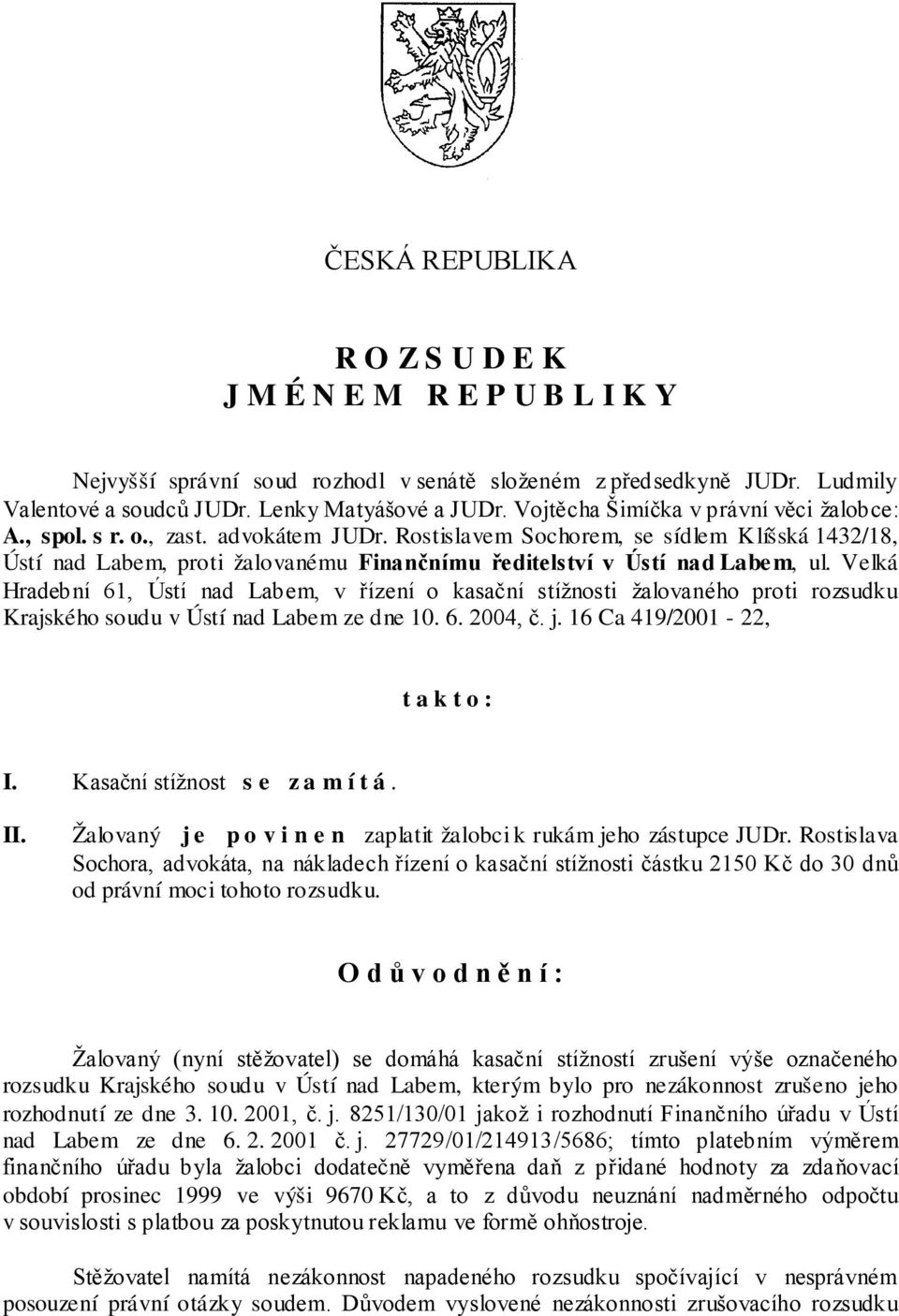 ČESKÁ REPUBLIKA

R O Z S U D E K
J M É N E M R E P U B L I K Y

Nejvyšší správní soud rozhodl v senátě složeném z předsedkyně JUDr. Ludmily Valentové a soudců JUDr. Lenky Matyášové a JUDr. Vojtěcha Šimíčka v právní věci žalobce: A., spol. s r. o., zast. advokátem JUDr. Rostislavem Sochorem, se sídlem Klíšská 1432/18, Ústí nad Labem, proti žalovanému Finančnímu ředitelství v Ústí nad Labem, ul. Velká Hradební 61, Ústí nad Labem, v řízení o kasační stížnosti žalovaného proti rozsudku Krajského soudu v Ústí nad Labem ze dne 10. 6. 2004, č. j. 16 Ca 419/2001 - 22,

t a k t o :

I. Kasační stížnost s e z a m í t á .

II. Žalovaný j e p o v i n e n zaplatit žalobci k rukám jeho zástupce JUDr. Rostislava Sochora, advokáta, na nákladech řízení o kasační stížnosti částku 2150 Kč do 30 dnů od právní moci tohoto rozsudku.

O d ů v o d n ě n í :

Žalovaný (nyní stěžovatel) se domáhá kasační stížností zrušení výše označeného rozsudku Krajského soudu v Ústí nad Labem, kterým bylo pro nezákonnost zrušeno jeho rozhodnutí ze dne 3. 10. 2001, č. j. 8251/130/01 jakož i rozhodnutí Finančního úřadu v Ústí nad Labem ze dne 6. 2. 2001 č. j. 27729/01/214913/5686; tímto platebním výměrem finančního úřadu byla žalobci dodatečně vyměřena daň z přidané hodnoty za zdaňovací období prosinec 1999 ve výši 9670 Kč, a to z důvodu neuznání nadměrného odpočtu v souvislosti s platbou za poskytnutou reklamu ve formě ohňostroje.

Stěžovatel namítá nezákonnost napadeného rozsudku spočívající v nesprávném posouzení právní otázky soudem. Důvodem vyslovené nezákonnosti zrušovacího rozsudku